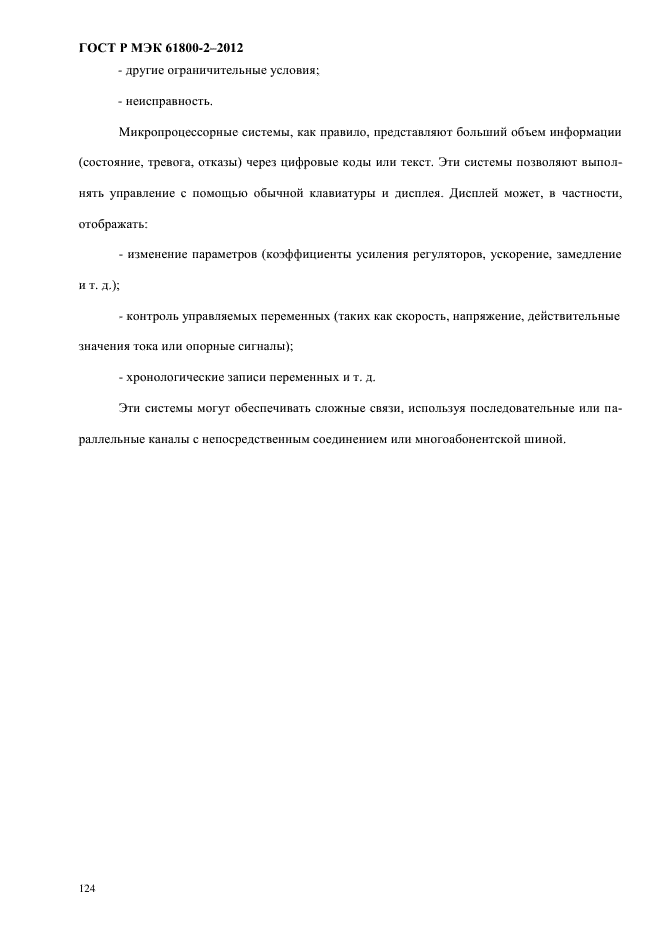 ГОСТ Р МЭК 61800-2–2012

- другие ограничительные условия;

- неисправность.

Микропроцессорные системы, как правило, представляют больший объем информации (состояние, тревога, отказы) через цифровые коды или текст. Эти системы позволяют выполнять управление с помощью обычной клавиатуры и дисплея. Дисплей может, в частности, отображать:

- изменение параметров (коэффициенты усиления регуляторов, ускорение, замедление и т. д.);

- контроль управляемых переменных (таких как скорость, напряжение, действительные значения тока или опорные сигналы);

- хронологические записи переменных и т. д.

Эти системы могут обеспечивать сложные связи, используя последовательные или параллельные каналы с непосредственным соединением или многоабонентской шиной.

124